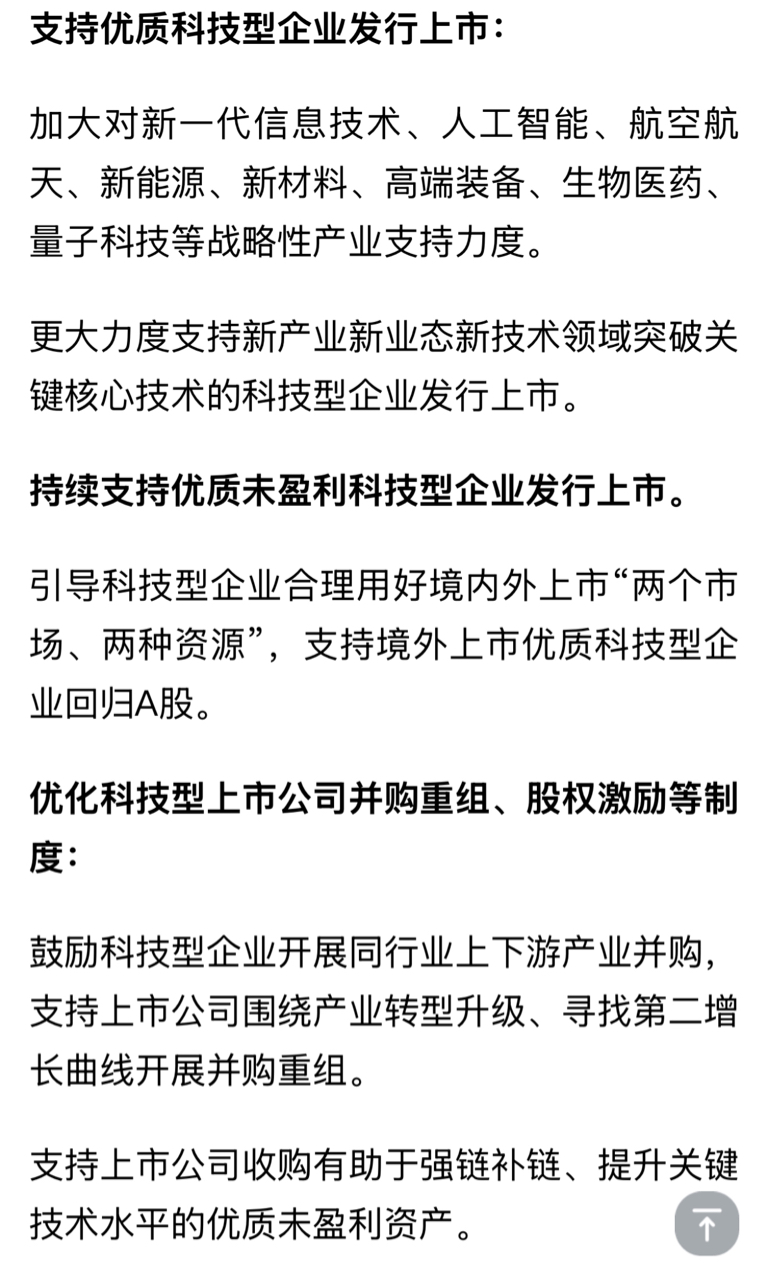 支持优质科技型企业发行上市：

加大对新一代信息技术、人工智能、航空航天、新能源、新材料、高端装备、生物医药、量子科技等战略性产业支持力度。

更大力度支持新产业新业态新技术领域突破关键核心技术的科技型企业发行上市。

持续支持优质未盈利科技型企业发行上市。

引导科技型企业合理用好境内外上市“两个市场、两种资源”，支持境外上市优质科技型企业回归A股。

优化科技型上市公司并购重组、股权激励等制度：

鼓励科技型企业开展同行业上下游产业并购，支持上市公司围绕产业转型升级、寻找第二增长曲线开展并购重组。

支持上市公司收购有助于强链补链、提升关键技术水平的优质未盈利资产。